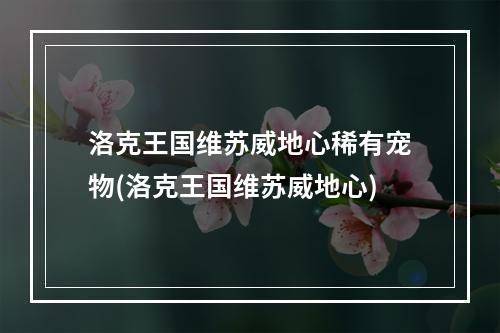 洛克王国维苏威地心稀有宠物(洛克王国维苏威地心)